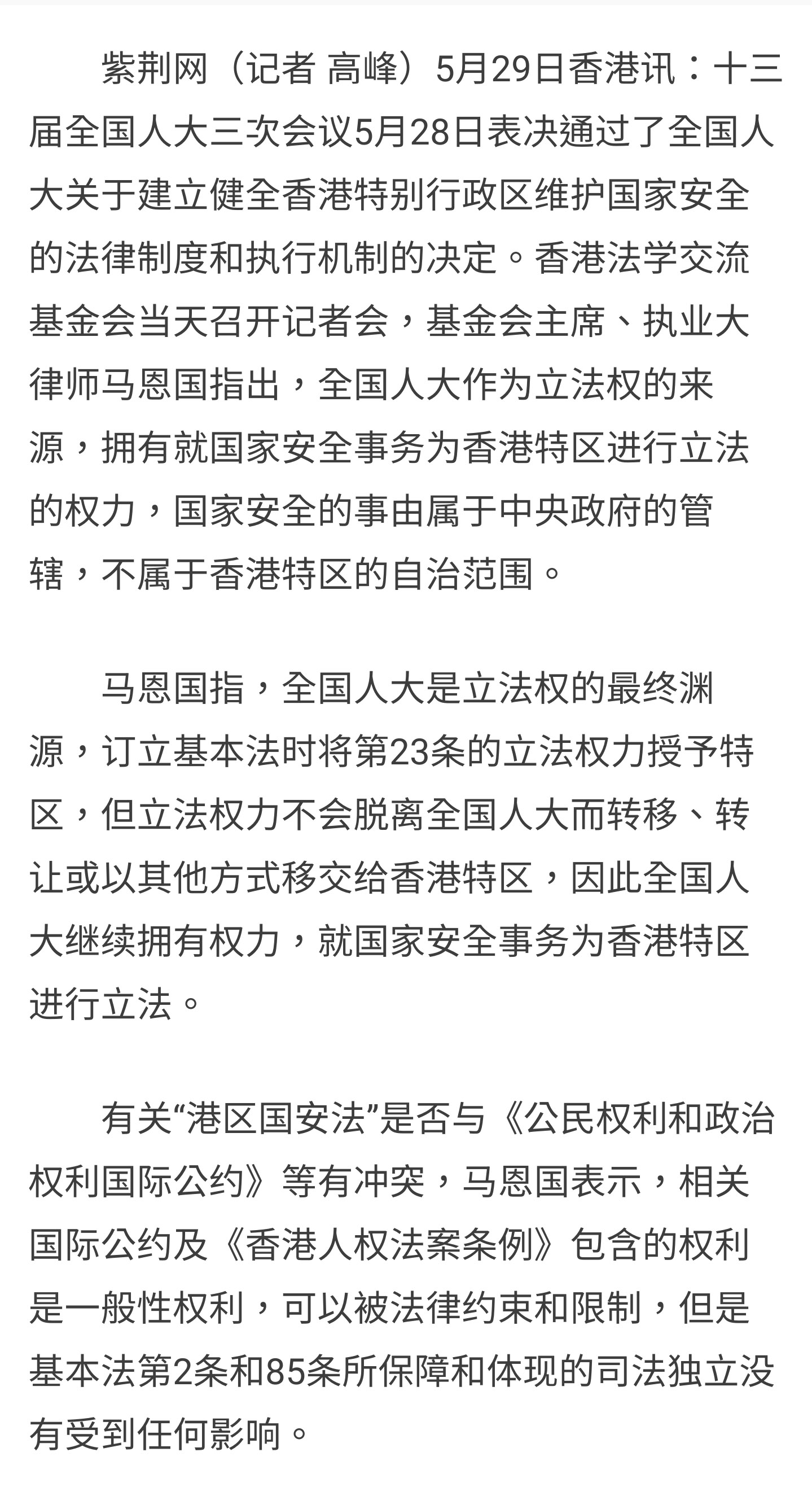 紫荆网（记者 高峰）5月29日香港讯：十三届全国人大三次会议5月28日表决通过了全国人大关于建立健全香港特别行政区维护国家安全的法律制度和执行机制的决定。香港法学交流基金会当天召开记者会，基金会主席、执业大律师马恩国指出，全国人大作为立法权的来源，拥有就国家安全事务为香港特区进行立法的权力，国家安全的事由属于中央政府的管辖，不属于香港特区的自治范围。

马恩国指，全国人大是立法权的最终渊源，订立基本法时将第23条的立法权力授予特区，但立法权力不会脱离全国人大而转移、转让或以其他方式移交给香港特区，因此全国人大继续拥有权力，就国家安全事务为香港特区进行立法。

有关“港区国安法”是否与《公民权利和政治权利国际公约》等有冲突，马恩国表示，相关国际公约及《香港人权法案条例》包含的权利是一般性权利，可以被法律约束和限制，但是基本法第2条和85条所保障和体现的司法独立没有受到任何影响。